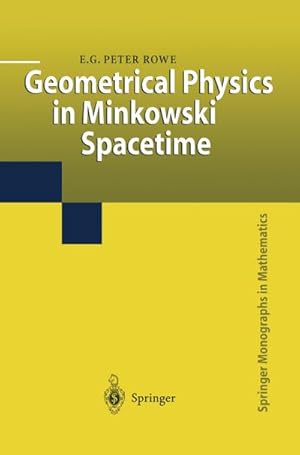 E.G. PETER ROWE

Geometrical Physics in Minkowski Spacetime

Springer Monographs in Mathematics

Springer